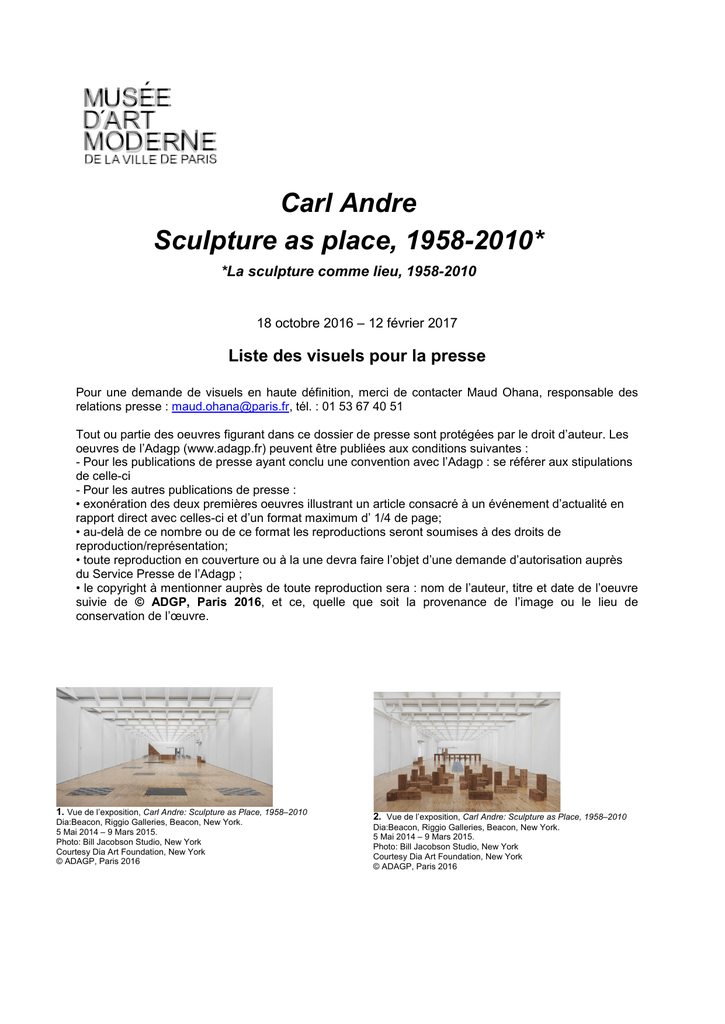 MUSÉE
D'ART
MODERNE
DE LA VILLE DE PARIS

Carl Andre
Sculpture as place, 1958-2010*
*La sculpture comme lieu, 1958-2010

18 octobre 2016 – 12 février 2017

Liste des visuels pour la presse

Pour une demande de visuels en haute définition, merci de contacter Maud Ohana, responsable des relations presse : maud.ohana@paris.fr, tél. : 01 53 67 40 51

Tout ou partie des oeuvres figurant dans ce dossier de presse sont protégées par le droit d'auteur. Les oeuvres de l'Adagp (www.adagp.fr) peuvent être publiées aux conditions suivantes :
- Pour les publications de presse ayant conclu une convention avec l'Adagp : se référer aux stipulations de celle-ci
- Pour les autres publications de presse :
• exonération des deux premières oeuvres illustrant un article consacré à un événement d'actualité en rapport direct avec celles-ci et d'un format maximum d' 1/4 de page;
• au-delà de ce nombre ou de ce format les reproductions seront soumises à des droits de reproduction/représentation;
• toute reproduction en couverture ou à la une devra faire l'objet d'une demande d'autorisation auprès du Service Presse de l'Adagp ;
• le copyright à mentionner auprès de toute reproduction sera : nom de l'auteur, titre et date de l'oeuvre suivie de © ADGP, Paris 2016, et ce, quelle que soit la provenance de l'image ou le lieu de conservation de l'œuvre.

1. Vue de l'exposition, Carl Andre: Sculpture as Place, 1958–2010
Dia:Beacon, Riggio Galleries, Beacon, New York.
5 Mai 2014 – 9 Mars 2015.
Photo: Bill Jacobson Studio, New York
Courtesy Dia Art Foundation, New York
© ADAGP, Paris 2016

2. Vue de l'exposition, Carl Andre: Sculpture as Place, 1958–2010
Dia:Beacon, Riggio Galleries, Beacon, New York.
5 Mai 2014 – 9 Mars 2015.
Photo: Bill Jacobson Studio, New York
Courtesy Dia Art Foundation, New York
© ADAGP, Paris 2016